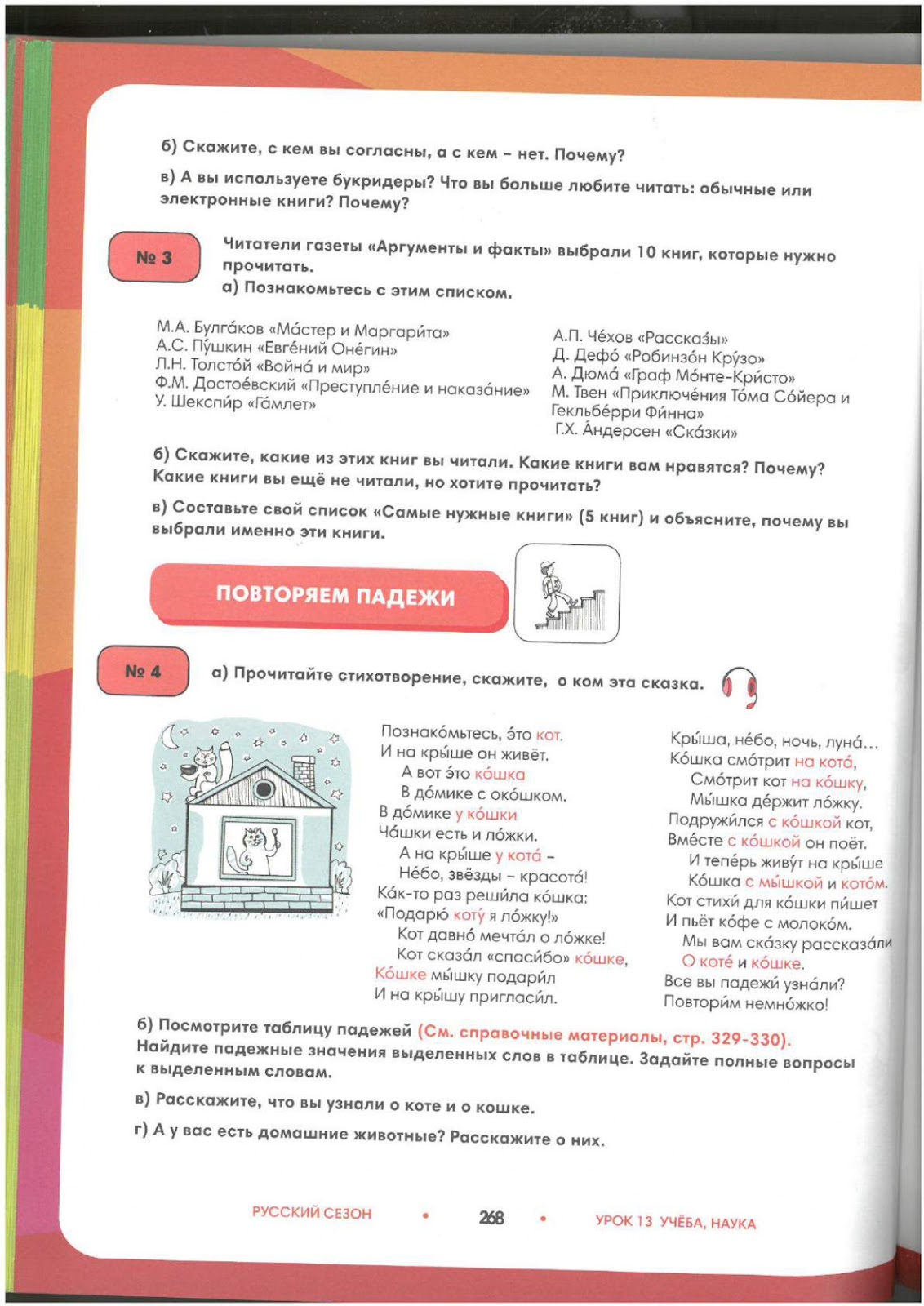 б) Скажите, с кем вы согласны, а с кем – нет. Почему?

в) А вы используете букридеры? Что вы больше любите читать: обычные или электронные книги? Почему?

№ 3

Читатели газеты «Аргументы и факты» выбрали 10 книг, которые нужно прочитать.
а) Познакомьтесь с этим списком.

М.А. Булга́ков «Ма́стер и Маргари́та»
А.С. Пу́шкин «Евге́ний Оне́гин»
Л.Н. Толсто́й «Война́ и мир»
Ф.М. Достое́вский «Преступле́ние и наказа́ние»
У. Шекспи́р «Га́млет»

А.П. Че́хов «Расска́зы»
Д. Дефо́ «Робинзо́н Кру́зо»
А. Дюма́ «Граф Мо́нте-Кри́сто»
М. Твен «Приключе́ния То́ма Со́йера и Гекльбе́рри Фи́нна»
Г.Х. А́ндерсен «Ска́зки»

б) Скажите, какие из этих книг вы читали. Какие книги вам нравятся? Почему? Какие книги вы ещё не читали, но хотите прочитать?

в) Составьте свой список «Самые нужные книги» (5 книг) и объясните, почему вы выбрали именно эти книги.

ПОВТОРЯЕМ ПАДЕЖИ

№ 4

а) Прочитайте стихотворение, скажите, о ком эта сказка.

Познако́мьтесь, э́то кот.
И на кры́ше он живёт.
А вот э́то ко́шка
В до́мике с око́шком.
В до́мике у ко́шки
Ча́шки есть и ло́жки.
А на кры́ше у кота́ –
Не́бо, звёзды – красота́!
Ка́к-то раз реши́ла ко́шка:
«Подарю́ коту́ я ло́жку!»
Кот давно́ мечта́л о ло́жке!
Кот сказа́л «спаси́бо» ко́шке,
Ко́шке мы́шку подари́л
И на кры́шу пригласи́л.

Кры́ша, не́бо, ночь, луна́…
Ко́шка смо́трит на кота́,
Смо́трит кот на ко́шку,
Мы́шка де́ржит ло́жку.
Подружи́лся с ко́шкой кот,
Вме́сте с ко́шкой он поёт.
И тепе́рь живу́т на кры́ше
Ко́шка с мы́шкой и кото́м.
Кот стихи́ для ко́шки пи́шет
И пьёт ко́фе с молоко́м.
Мы вам ска́зку рассказа́ли
О коте́ и ко́шке.
Все вы падежи́ узна́ли?
Повтори́м немно́жко!

б) Посмотрите таблицу падежей (См. справочные материалы, стр. 329-330). Найдите падежные значения выделенных слов в таблице. Задайте полные вопросы к выделенным словам.

в) Расскажите, что вы узнали о коте и о кошке.

г) А у вас есть домашние животные? Расскажите о них.

РУССКИЙ СЕЗОН • 268 • УРОК 13 УЧЁБА, НАУКА